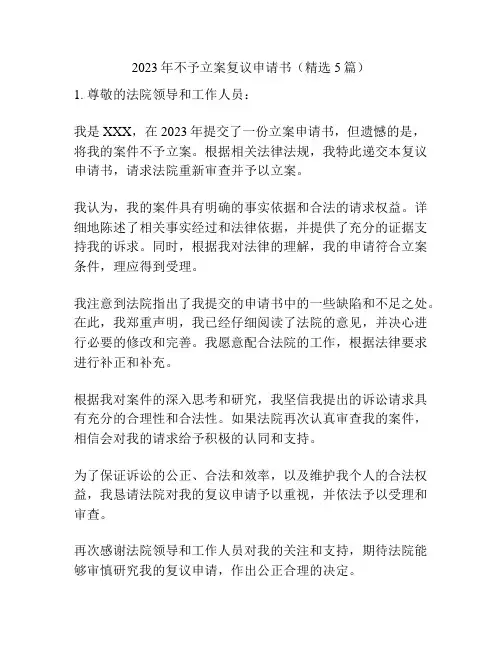 2023年不予立案复议申请书（精选5篇）

1. 尊敬的法院领导和工作人员：

我是XXX，在2023年提交了一份立案申请书，但遗憾的是，将我的案件不予立案。根据相关法律法规，我特此递交本复议申请书，请求法院重新审查并予以立案。

我认为，我的案件具有明确的事实依据和合法的请求权益。详细地陈述了相关事实经过和法律依据，并提供了充分的证据支持我的诉求。同时，根据我对法律的理解，我的申请符合立案条件，理应得到受理。

我注意到法院指出了我提交的申请书中的一些缺陷和不足之处。在此，我郑重声明，我已经仔细阅读了法院的意见，并决心进行必要的修改和完善。我愿意配合法院的工作，根据法律要求进行补正和补充。

根据我对案件的深入思考和研究，我坚信我提出的诉讼请求具有充分的合理性和合法性。如果法院再次认真审查我的案件，相信会对我的请求给予积极的认同和支持。

为了保证诉讼的公正、合法和效率，以及维护我个人的合法权益，我恳请法院对我的复议申请予以重视，并依法予以受理和审查。

再次感谢法院领导和工作人员对我的关注和支持，期待法院能够审慎研究我的复议申请，作出公正合理的决定。